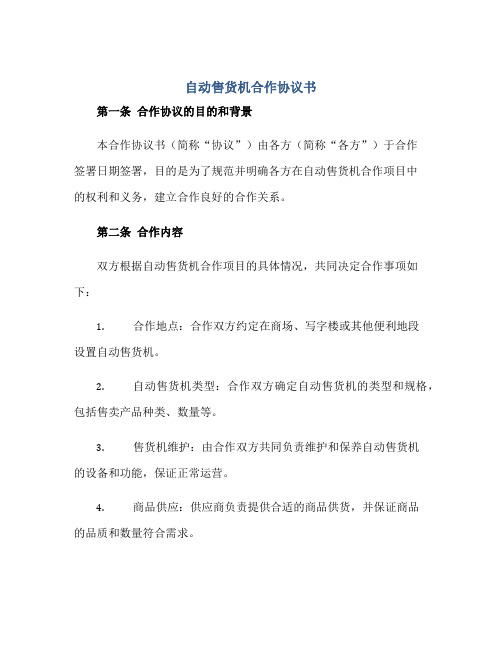 自动售货机合作协议书

第一条 合作协议的目的和背景

本合作协议书（简称“协议”）由各方（简称“各方”）于合作签署日期签署，目的是为了规范并明确各方在自动售货机合作项目中的权利和义务，建立合作良好的合作关系。

第二条 合作内容

双方根据自动售货机合作项目的具体情况，共同决定合作事项如下：

1. 合作地点：合作双方约定在商场、写字楼或其他便利地段设置自动售货机。

2. 自动售货机类型：合作双方确定自动售货机的类型和规格，包括售卖产品种类、数量等。

3. 售货机维护：由合作双方共同负责维护和保养自动售货机的设备和功能，保证正常运营。

4. 商品供应：供应商负责提供合适的商品供货，并保证商品的品质和数量符合需求。